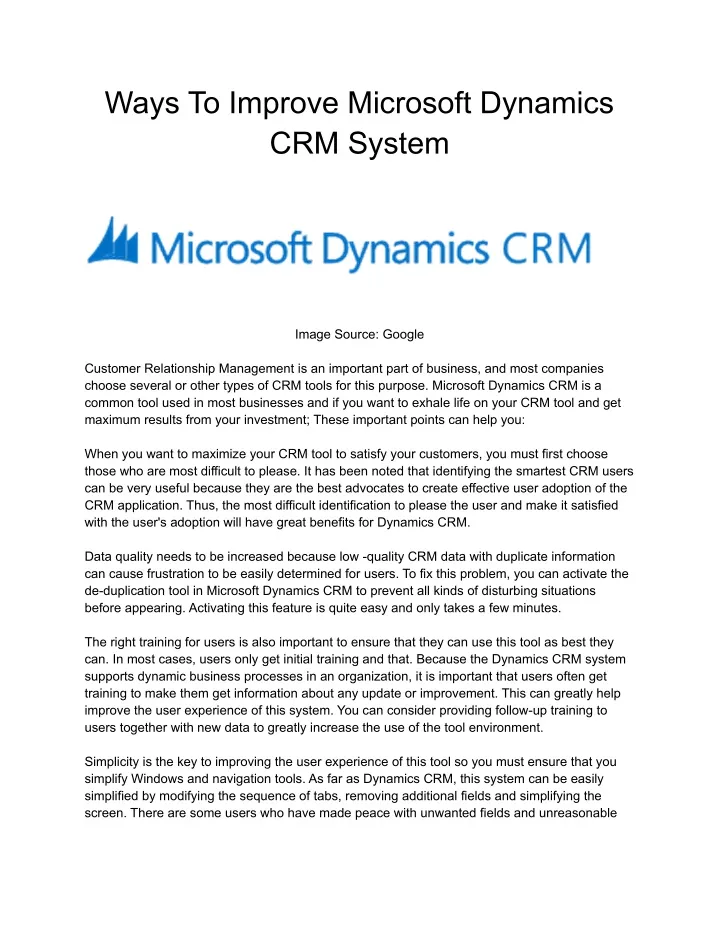 Ways To Improve Microsoft Dynamics CRM System

Microsoft Dynamics CRM

Image Source: Google

Customer Relationship Management is an important part of business, and most companies choose several or other types of CRM tools for this purpose. Microsoft Dynamics CRM is a common tool used in most businesses and if you want to exhale life on your CRM tool and get maximum results from your investment; These important points can help you:

When you want to maximize your CRM tool to satisfy your customers, you must first choose those who are most difficult to please. It has been noted that identifying the smartest CRM users can be very useful because they are the best advocates to create effective user adoption of the CRM application. Thus, the most difficult identification to please the user and make it satisfied with the user's adoption will have great benefits for Dynamics CRM.

Data quality needs to be increased because low -quality CRM data with duplicate information can cause frustration to be easily determined for users. To fix this problem, you can activate the de-duplication tool in Microsoft Dynamics CRM to prevent all kinds of disturbing situations before appearing. Activating this feature is quite easy and only takes a few minutes.

The right training for users is also important to ensure that they can use this tool as best they can. In most cases, users only get initial training and that. Because the Dynamics CRM system supports dynamic business processes in an organization, it is important that users often get training to make them get information about any update or improvement. This can greatly help improve the user experience of this system. You can consider providing follow-up training to users together with new data to greatly increase the use of the tool environment.

Simplicity is the key to improving the user experience of this tool so you must ensure that you simplify Windows and navigation tools. As far as Dynamics CRM, this system can be easily simplified by modifying the sequence of tabs, removing additional fields and simplifying the screen. There are some users who have made peace with unwanted fields and unreasonable